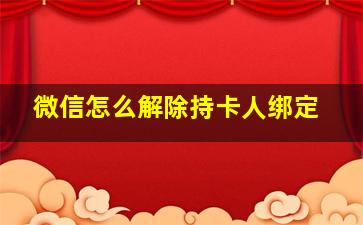 微信怎么解除持卡人绑定